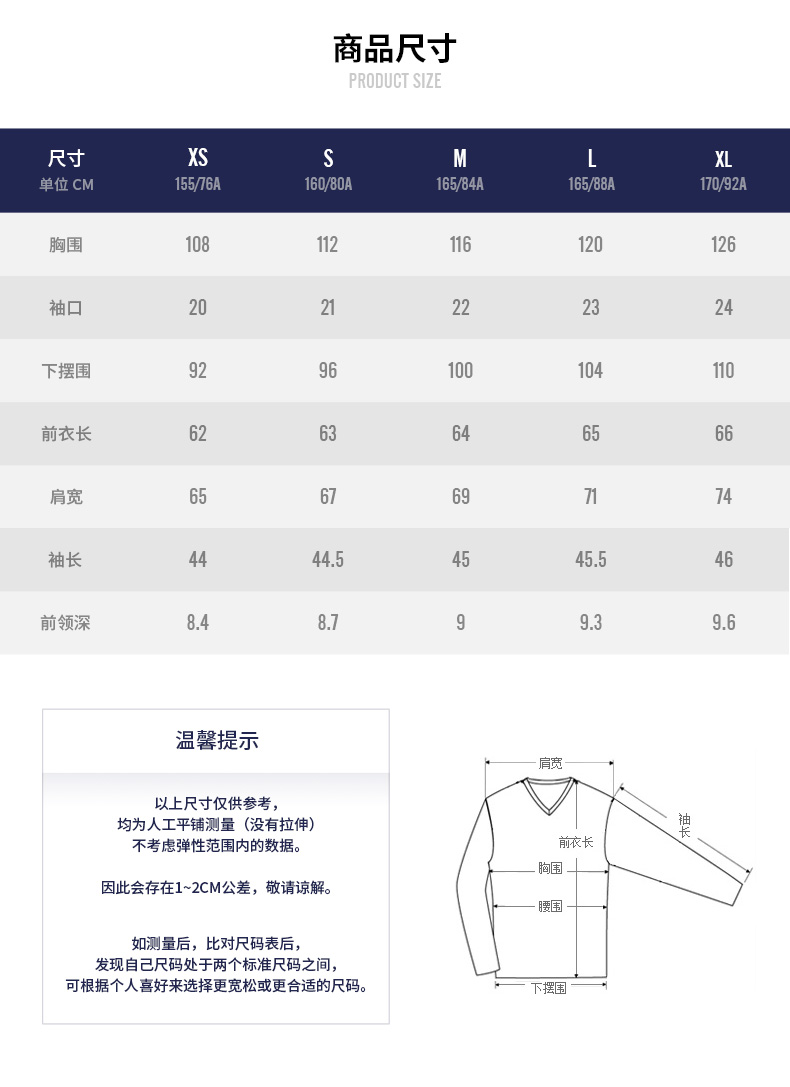 商品尺寸
PRODUCT SIZE

| 尺寸 单位 CM | XS 155/76A | S 160/80A | M 165/84A | L 165/88A | XL 170/92A |
|---|---|---|---|---|---|
| 胸围 | 108 | 112 | 116 | 120 | 126 |
| 袖口 | 20 | 21 | 22 | 23 | 24 |
| 下摆围 | 92 | 96 | 100 | 104 | 110 |
| 前衣长 | 62 | 63 | 64 | 65 | 66 |
| 肩宽 | 65 | 67 | 69 | 71 | 74 |
| 袖长 | 44 | 44.5 | 45 | 45.5 | 46 |
| 前领深 | 8.4 | 8.7 | 9 | 9.3 | 9.6 |

温馨提示

以上尺寸仅供参考，
均为人工平铺测量（没有拉伸）
不考虑弹性范围内的数据。

因此会存在1~2CM公差，敬请谅解。

如测量后，比对尺码表后，
发现自己尺码处于两个标准尺码之间，
可根据个人喜好来选择更宽松或更合适的尺码。

肩宽
袖长
前衣长
胸围
腰围
下摆围